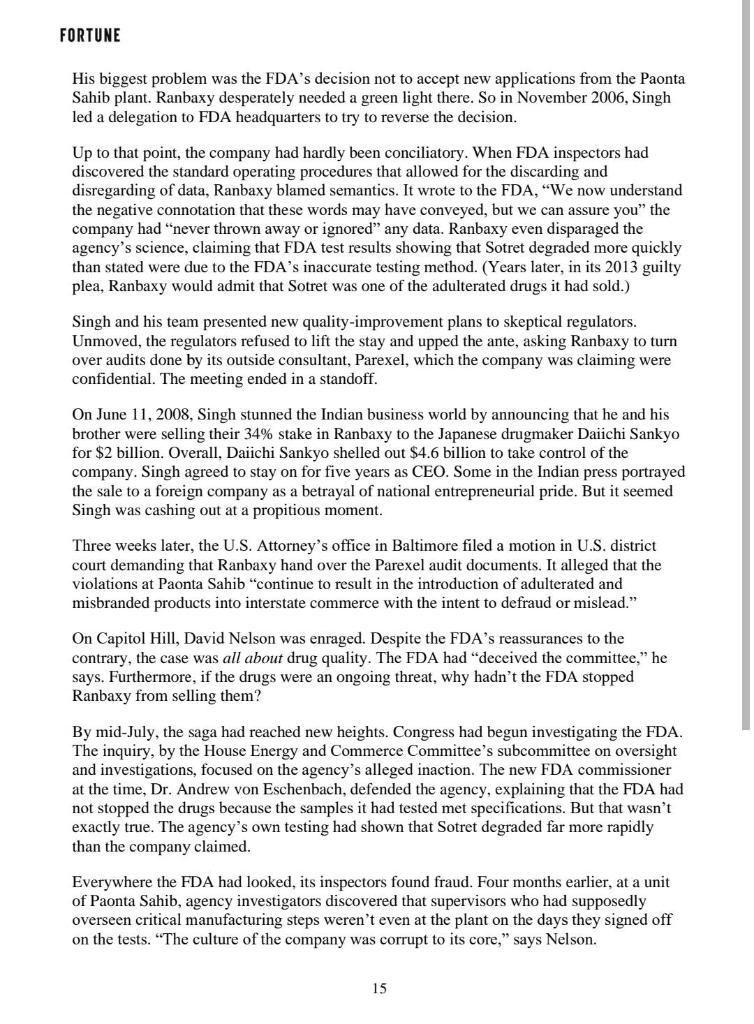 FORTUNE

His biggest problem was the FDA's decision not to accept new applications from the Paonta Sahib plant. Ranbaxy desperately needed a green light there. So in November 2006, Singh led a delegation to FDA headquarters to try to reverse the decision.

Up to that point, the company had hardly been conciliatory. When FDA inspectors had discovered the standard operating procedures that allowed for the discarding and disregarding of data, Ranbaxy blamed semantics. It wrote to the FDA, "We now understand the negative connotation that these words may have conveyed, but we can assure you" the company had "never thrown away or ignored" any data. Ranbaxy even disparaged the agency's science, claiming that FDA test results showing that Sotret degraded more quickly than stated were due to the FDA's inaccurate testing method. (Years later, in its 2013 guilty plea, Ranbaxy would admit that Sotret was one of the adulterated drugs it had sold.)

Singh and his team presented new quality-improvement plans to skeptical regulators. Unmoved, the regulators refused to lift the stay and upped the ante, asking Ranbaxy to turn over audits done by its outside consultant, Parexel, which the company was claiming were confidential. The meeting ended in a standoff.

On June 11, 2008, Singh stunned the Indian business world by announcing that he and his brother were selling their 34% stake in Ranbaxy to the Japanese drugmaker Daiichi Sankyo for $2 billion. Overall, Daiichi Sankyo shelled out $4.6 billion to take control of the company. Singh agreed to stay on for five years as CEO. Some in the Indian press portrayed the sale to a foreign company as a betrayal of national entrepreneurial pride. But it seemed Singh was cashing out at a propitious moment.

Three weeks later, the U.S. Attorney's office in Baltimore filed a motion in U.S. district court demanding that Ranbaxy hand over the Parexel audit documents. It alleged that the violations at Paonta Sahib "continue to result in the introduction of adulterated and misbranded products into interstate commerce with the intent to defraud or mislead."

On Capitol Hill, David Nelson was enraged. Despite the FDA's reassurances to the contrary, the case was all about drug quality. The FDA had "deceived the committee," he says. Furthermore, if the drugs were an ongoing threat, why hadn't the FDA stopped Ranbaxy from selling them?

By mid-July, the saga had reached new heights. Congress had begun investigating the FDA. The inquiry, by the House Energy and Commerce Committee's subcommittee on oversight and investigations, focused on the agency's alleged inaction. The new FDA commissioner at the time, Dr. Andrew von Eschenbach, defended the agency, explaining that the FDA had not stopped the drugs because the samples it had tested met specifications. But that wasn't exactly true. The agency's own testing had shown that Sotret degraded far more rapidly than the company claimed.

Everywhere the FDA had looked, its inspectors found fraud. Four months earlier, at a unit of Paonta Sahib, agency investigators discovered that supervisors who had supposedly overseen critical manufacturing steps weren't even at the plant on the days they signed off on the tests. "The culture of the company was corrupt to its core," says Nelson.

15